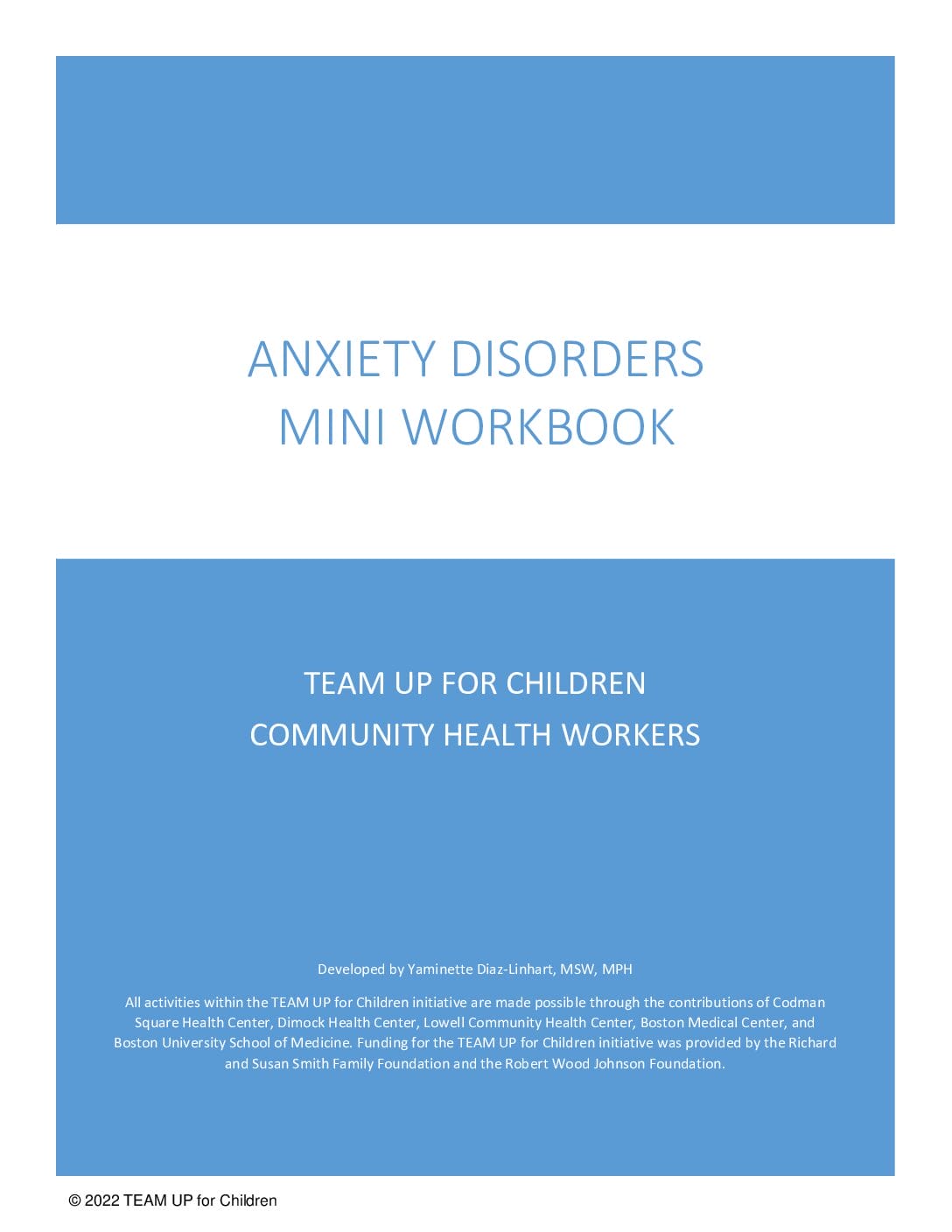 ANXIETY DISORDERS
MINI WORKBOOK

TEAM UP FOR CHILDREN
COMMUNITY HEALTH WORKERS

Developed by Yaminette Diaz-Linhart, MSW, MPH

All activities within the TEAM UP for Children initiative are made possible through the contributions of Codman Square Health Center, Dimock Health Center, Lowell Community Health Center, Boston Medical Center, and Boston University School of Medicine. Funding for the TEAM UP for Children initiative was provided by the Richard and Susan Smith Family Foundation and the Robert Wood Johnson Foundation.

© 2022 TEAM UP for Children